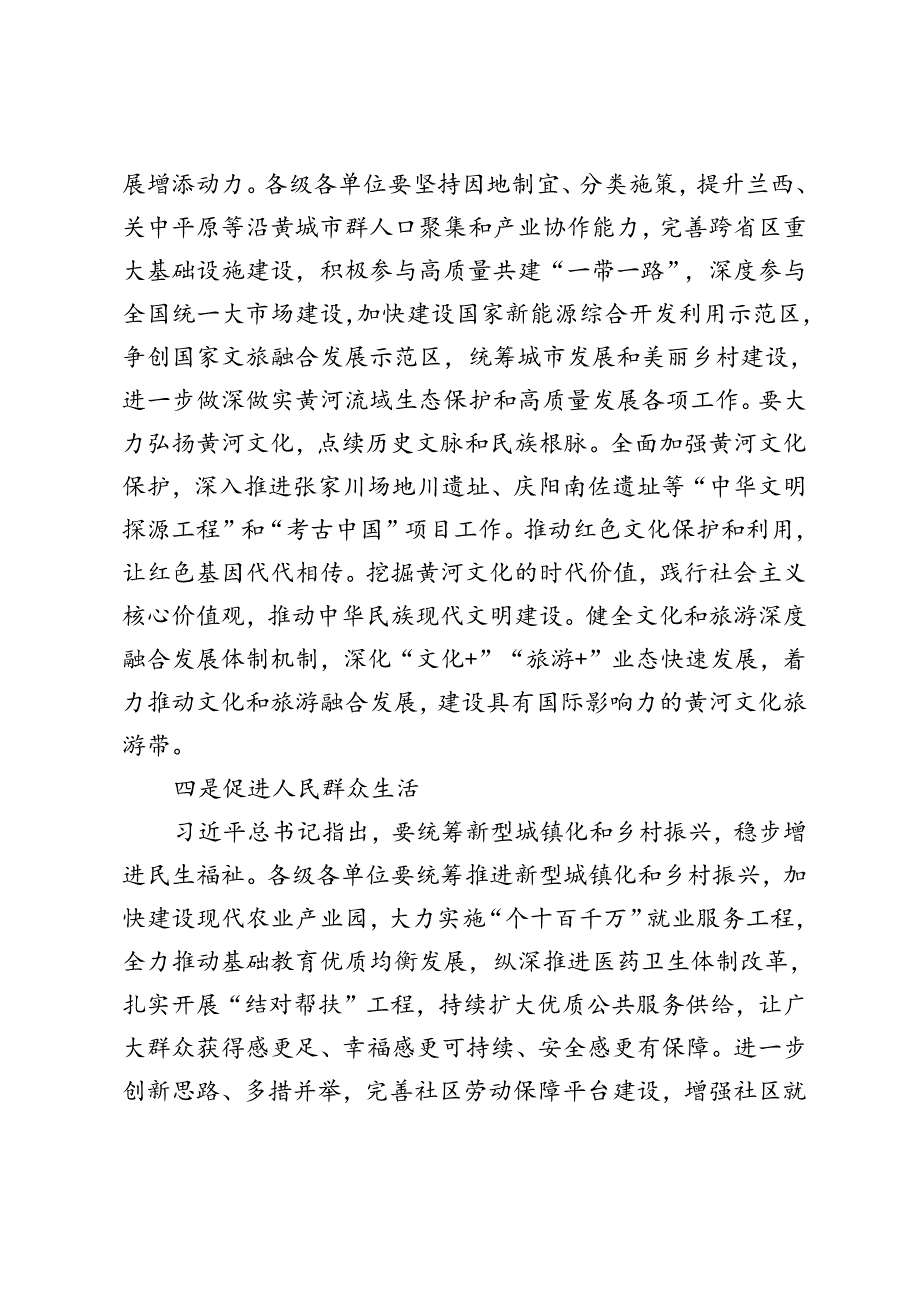 展增添动力。各级各单位要坚持因地制宜、分类施策，提升兰西、关中平原等沿黄城市群人口聚集和产业协作能力，完善跨省区重大基础设施建设，积极参与高质量共建“一带一路”，深度参与全国统一大市场建设,加快建设国家新能源综合开发利用示范区，争创国家文旅融合发展示范区，统筹城市发展和美丽乡村建设，进一步做深做实黄河流域生态保护和高质量发展各项工作。要大力弘扬黄河文化，点续历史文脉和民族根脉。全面加强黄河文化保护，深入推进张家川场地川遗址、庆阳南佐遗址等“中华文明探源工程”和“考古中国”项目工作。推动红色文化保护和利用，让红色基因代代相传。挖掘黄河文化的时代价值，践行社会主义核心价值观，推动中华民族现代文明建设。健全文化和旅游深度融合发展体制机制，深化“文化+”“旅游+”业态快速发展，着力推动文化和旅游融合发展，建设具有国际影响力的黄河文化旅游带。

四是促进人民群众生活

习近平总书记指出，要统筹新型城镇化和乡村振兴，稳步增进民生福祉。各级各单位要统筹推进新型城镇化和乡村振兴，加快建设现代农业产业园，大力实施“个十百千万”就业服务工程，全力推动基础教育优质均衡发展，纵深推进医药卫生体制改革，扎实开展“结对帮扶”工程，持续扩大优质公共服务供给，让广大群众获得感更足、幸福感更可持续、安全感更有保障。进一步创新思路、多措并举，完善社区劳动保障平台建设，增强社区就